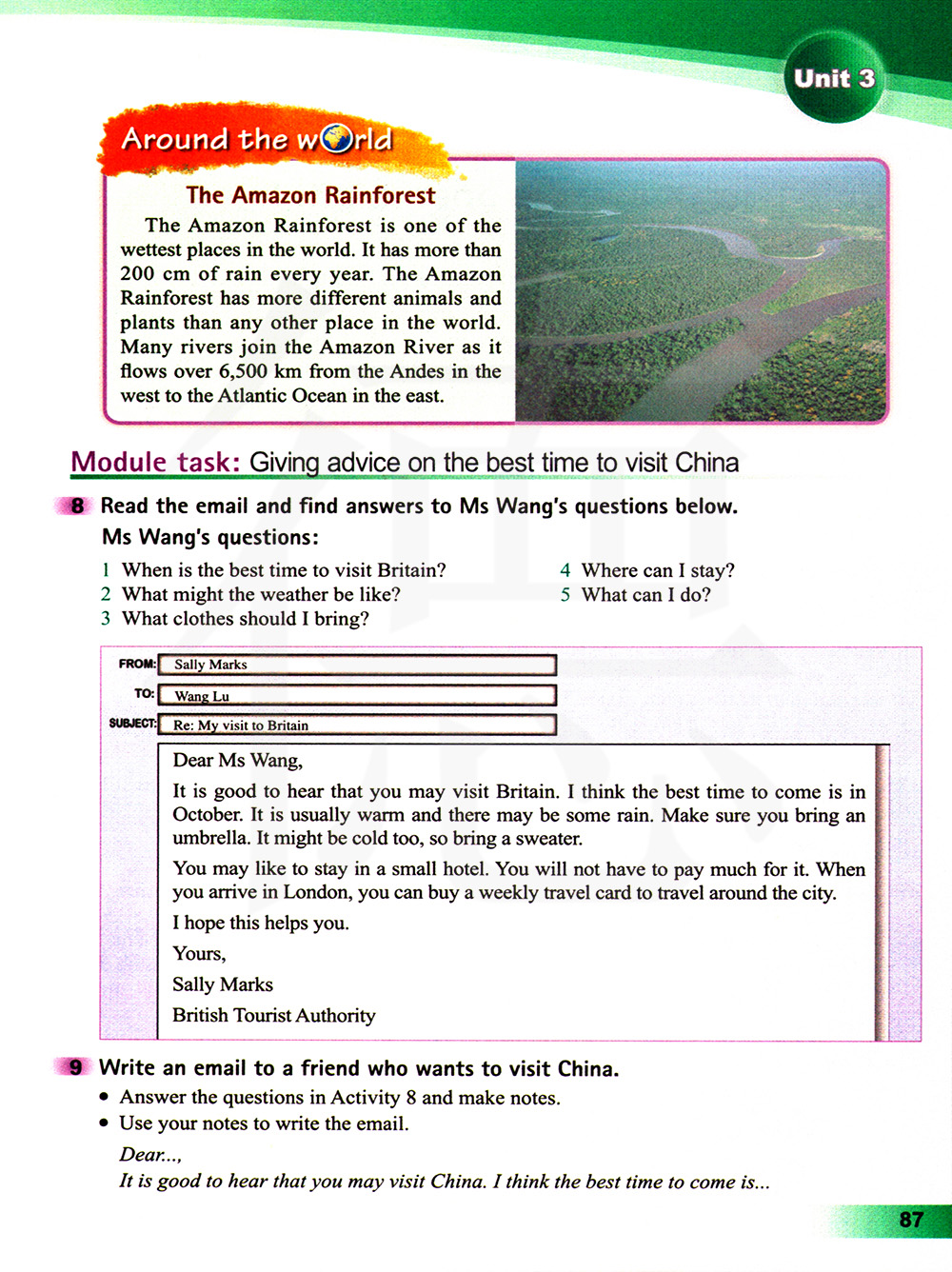 Unit 3

Around the world

The Amazon Rainforest

The Amazon Rainforest is one of the wettest places in the world. It has more than 200 cm of rain every year. The Amazon Rainforest has more different animals and plants than any other place in the world. Many rivers join the Amazon River as it flows over 6,500 km from the Andes in the west to the Atlantic Ocean in the east.

Module task: Giving advice on the best time to visit China

8 Read the email and find answers to Ms Wang's questions below.

Ms Wang's questions:

1 When is the best time to visit Britain?
2 What might the weather be like?
3 What clothes should I bring?
4 Where can I stay?
5 What can I do?

FROM: Sally Marks
TO: Wang Lu
SUBJECT: Re: My visit to Britain

Dear Ms Wang,

It is good to hear that you may visit Britain. I think the best time to come is in October. It is usually warm and there may be some rain. Make sure you bring an umbrella. It might be cold too, so bring a sweater.

You may like to stay in a small hotel. You will not have to pay much for it. When you arrive in London, you can buy a weekly travel card to travel around the city.

I hope this helps you.

Yours,

Sally Marks

British Tourist Authority

9 Write an email to a friend who wants to visit China.

• Answer the questions in Activity 8 and make notes.
• Use your notes to write the email.

Dear...,

It is good to hear that you may visit China. I think the best time to come is...

87